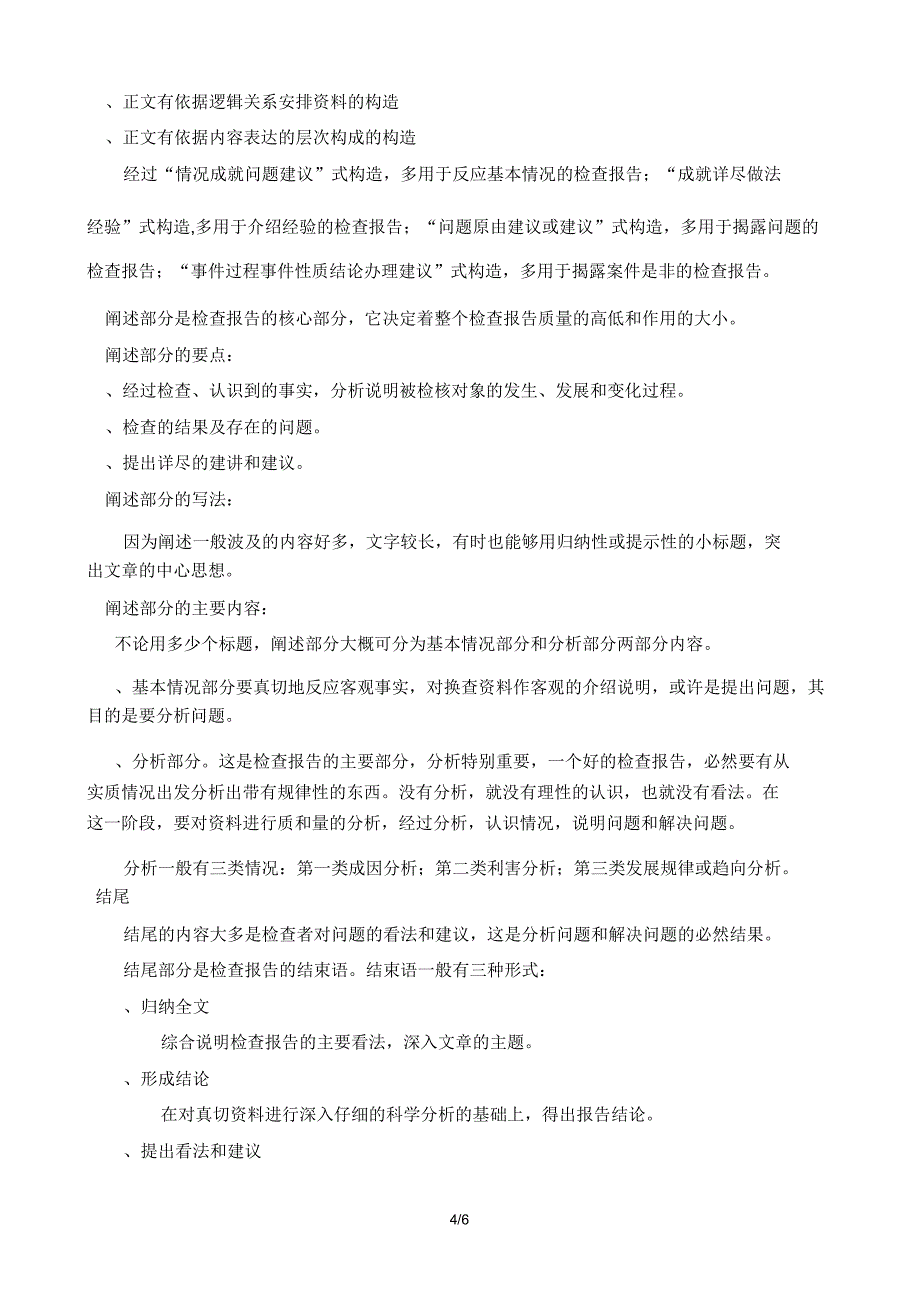 、正文有依据逻辑关系安排资料的构造

、正文有依据内容表达的层次构成的构造

经过“情况成就问题建议”式构造，多用于反应基本情况的检查报告；“成就详尽做法经验”式构造,多用于介绍经验的检查报告；“问题原由建议或建议”式构造，多用于揭露问题的检查报告；“事件过程事件性质结论办理建议”式构造，多用于揭露案件是非的检查报告。

阐述部分是检查报告的核心部分，它决定着整个检查报告质量的高低和作用的大小。

阐述部分的要点：

、经过检查、认识到的事实，分析说明被检核对象的发生、发展和变化过程。

、检查的结果及存在的问题。

、提出详尽的建讲和建议。

阐述部分的写法：

因为阐述一般波及的内容好多，文字较长，有时也能够用归纳性或提示性的小标题，突出文章的中心思想。

阐述部分的主要内容：

不论用多少个标题，阐述部分大概可分为基本情况部分和分析部分两部分内容。

、基本情况部分要真切地反应客观事实，对换查资料作客观的介绍说明，或许是提出问题，其目的是要分析问题。

、分析部分。这是检查报告的主要部分，分析特别重要，一个好的检查报告，必然要有从实质情况出发分析出带有规律性的东西。没有分析，就没有理性的认识，也就没有看法。在这一阶段，要对资料进行质和量的分析，经过分析，认识情况，说明问题和解决问题。

分析一般有三类情况：第一类成因分析；第二类利害分析；第三类发展规律或趋向分析。

结尾

结尾的内容大多是检查者对问题的看法和建议，这是分析问题和解决问题的必然结果。

结尾部分是检查报告的结束语。结束语一般有三种形式：

、归纳全文

综合说明检查报告的主要看法，深入文章的主题。

、形成结论

在对真切资料进行深入仔细的科学分析的基础上，得出报告结论。

、提出看法和建议

4/6